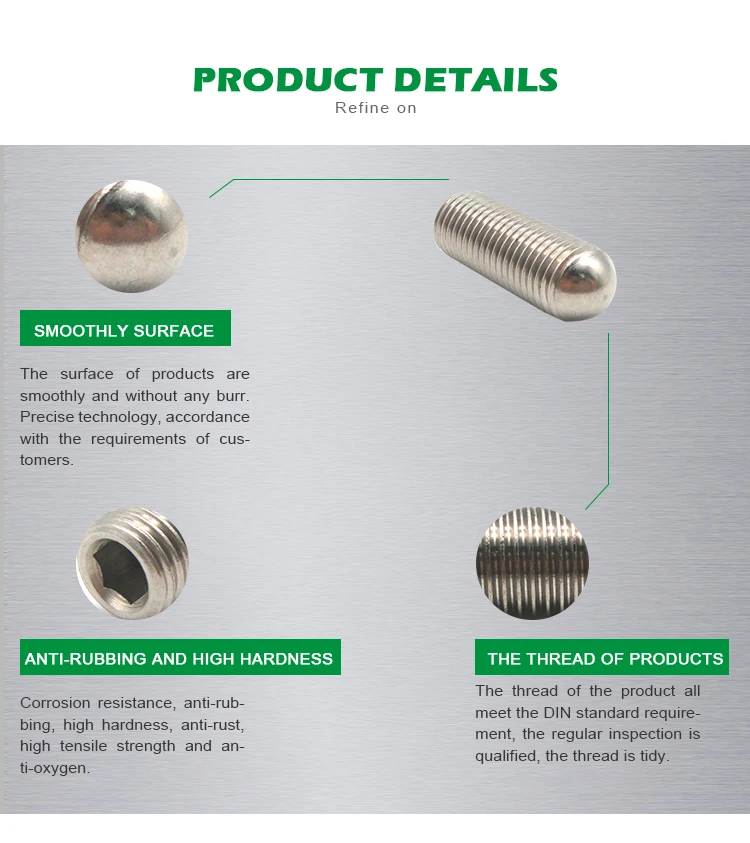 PRODUCT DETAILS
Refine on

SMOOTHLY SURFACE

The surface of products are smoothly and without any burr. Precise technology, accordance with the requirements of customers.

ANTI-RUBBING AND HIGH HARDNESS

Corrosion resistance, anti-rubbing, high hardness, anti-rust, high tensile strength and anti-oxygen.

THE THREAD OF PRODUCTS

The thread of the product all meet the DIN standard requirement, the regular inspection is qualified, the thread is tidy.